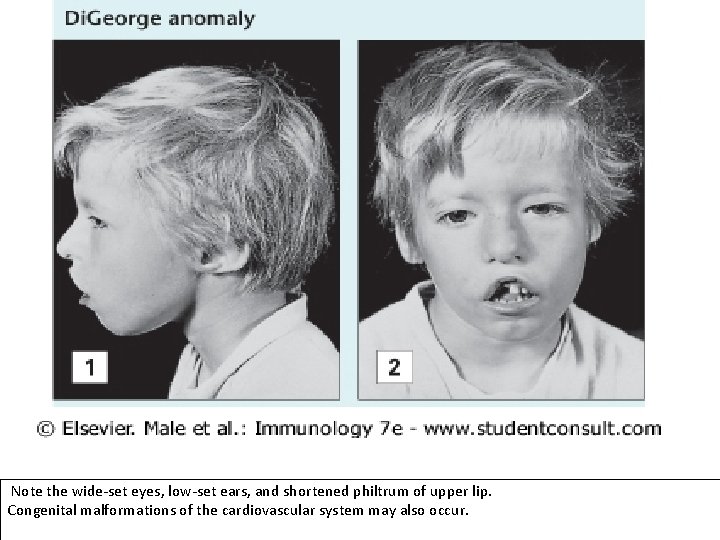 DiGeorge anomaly

1

2

© Elsevier. Male et al.: Immunology 7e - www.studentconsult.com

Note the wide-set eyes, low-set ears, and shortened philtrum of upper lip.
Congenital malformations of the cardiovascular system may also occur.